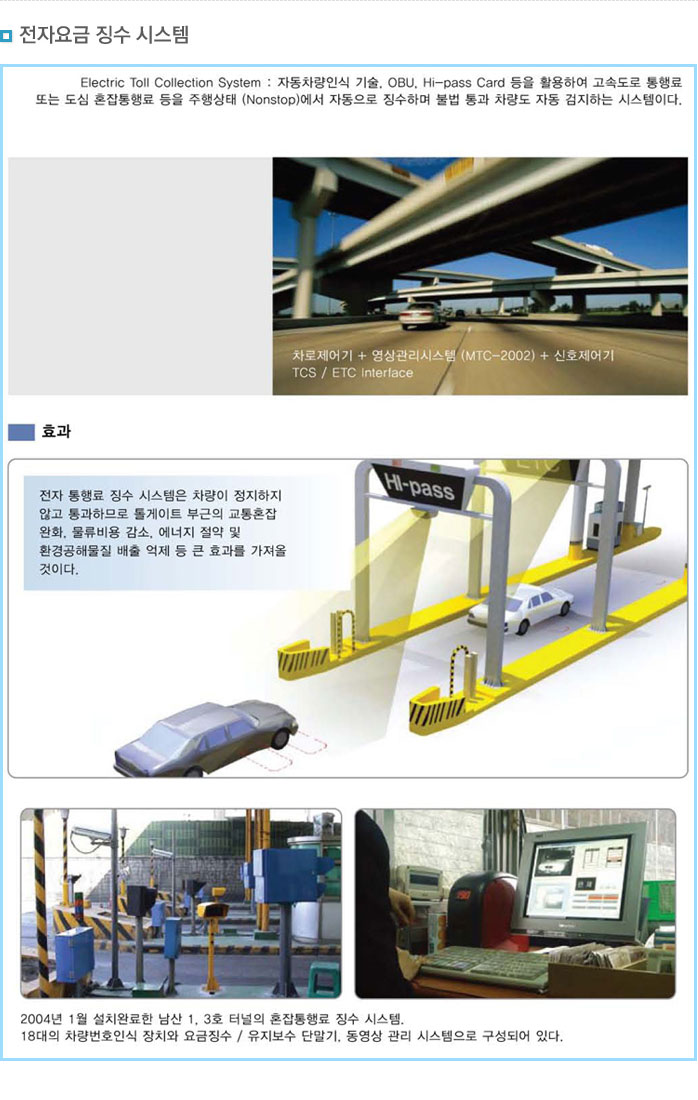 전자요금 징수 시스템

Electric Toll Collection System : 자동차량인식 기술, OBU, Hi-pass Card 등을 활용하여 고속도로 통행료 또는 도심 혼잡통행료 등을 주행상태 (Nonstop)에서 자동으로 징수하며 불법 통과 차량도 자동 검지하는 시스템이다.

차로제어기 + 영상관리시스템 (MTC-2002) + 신호제어기
TCS / ETC Interface

효과

전자 통행료 징수 시스템은 차량이 정지하지 않고 통과하므로 톨게이트 부근의 교통혼잡 완화, 물류비용 감소, 에너지 절약 및 환경공해물질 배출 억제 등 큰 효과를 가져올 것이다.

Hi-pass

2004년 1월 설치완료한 남산 1, 3호 터널의 혼잡통행료 징수 시스템.
18대의 차량번호인식 장치와 요금징수 / 유지보수 단말기, 동영상 관리 시스템으로 구성되어 있다.